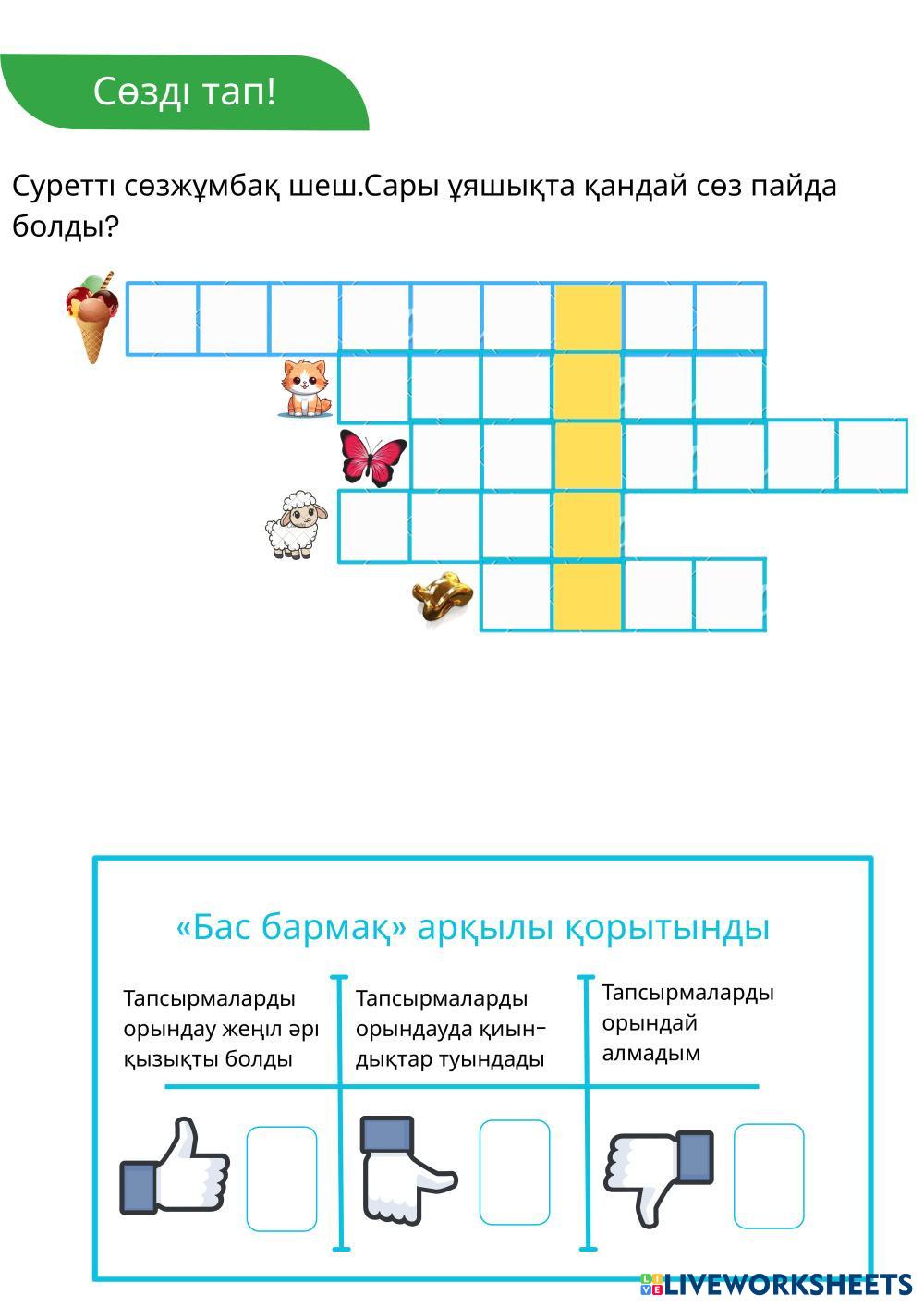 Сөзді тап!

Суретті сөзжұмбақ шеш.Сары ұяшықта қандай сөз пайда болды?

«Бас бармақ» арқылы қорытынды

Тапсырмаларды орындау жеңіл әрі қызықты болды

Тапсырмаларды орындауда қиындықтар туындады

Тапсырмаларды орындай алмадым

LIVEWORKSHEETS